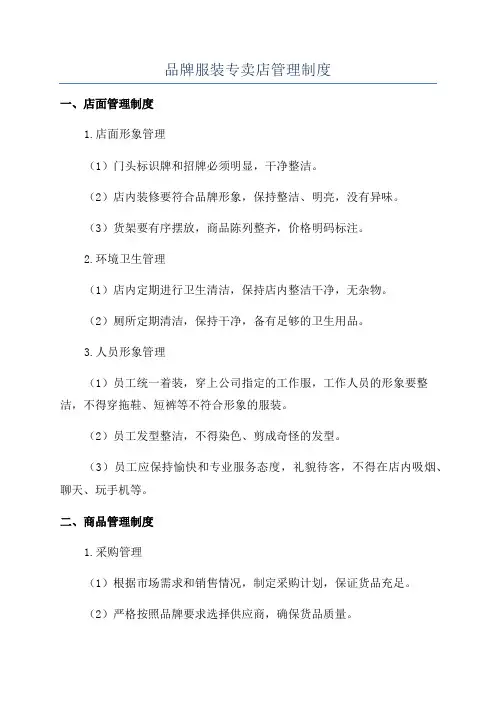 品牌服装专卖店管理制度

一、店面管理制度

1.店面形象管理

（1）门头标识牌和招牌必须明显，干净整洁。

（2）店内装修要符合品牌形象，保持整洁、明亮，没有异味。

（3）货架要有序摆放，商品陈列整齐，价格明码标注。

2.环境卫生管理

（1）店内定期进行卫生清洁，保持店内整洁干净，无杂物。

（2）厕所定期清洁，保持干净，备有足够的卫生用品。

3.人员形象管理

（1）员工统一着装，穿上公司指定的工作服，工作人员的形象要整洁，不得穿拖鞋、短裤等不符合形象的服装。

（2）员工发型整洁，不得染色、剪成奇怪的发型。

（3）员工应保持愉快和专业服务态度，礼貌待客，不得在店内吸烟、聊天、玩手机等。

二、商品管理制度

1.采购管理

（1）根据市场需求和销售情况，制定采购计划，保证货品充足。

（2）严格按照品牌要求选择供应商，确保货品质量。